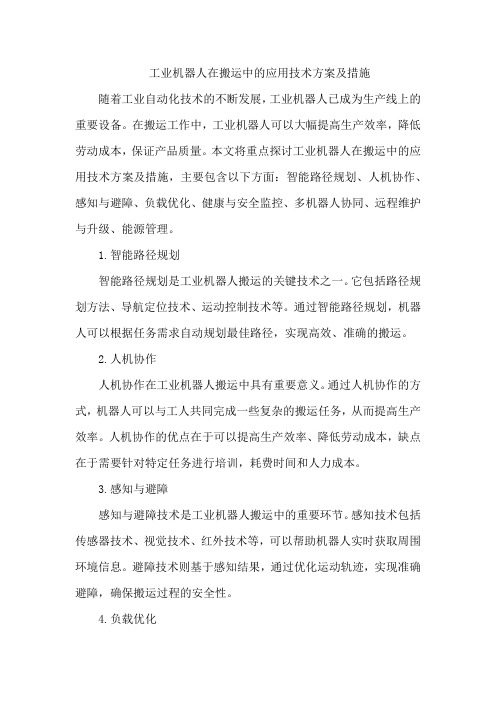 工业机器人在搬运中的应用技术方案及措施

随着工业自动化技术的不断发展，工业机器人已成为生产线上的重要设备。在搬运工作中，工业机器人可以大幅提高生产效率，降低劳动成本，保证产品质量。本文将重点探讨工业机器人在搬运中的应用技术方案及措施，主要包含以下方面：智能路径规划、人机协作、感知与避障、负载优化、健康与安全监控、多机器人协同、远程维护与升级、能源管理。

1.智能路径规划

智能路径规划是工业机器人搬运的关键技术之一。它包括路径规划方法、导航定位技术、运动控制技术等。通过智能路径规划，机器人可以根据任务需求自动规划最佳路径，实现高效、准确的搬运。

2.人机协作

人机协作在工业机器人搬运中具有重要意义。通过人机协作的方式，机器人可以与工人共同完成一些复杂的搬运任务，从而提高生产效率。人机协作的优点在于可以提高生产效率、降低劳动成本，缺点在于需要针对特定任务进行培训，耗费时间和人力成本。

3.感知与避障

感知与避障技术是工业机器人搬运中的重要环节。感知技术包括传感器技术、视觉技术、红外技术等，可以帮助机器人实时获取周围环境信息。避障技术则基于感知结果，通过优化运动轨迹，实现准确避障，确保搬运过程的安全性。

4.负载优化